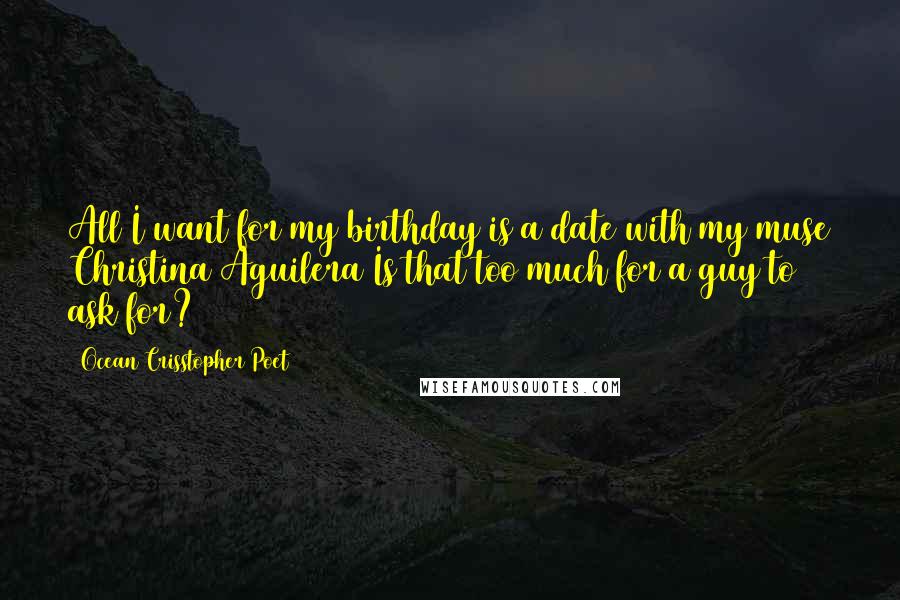 All I want for my birthday is a date with my muse Christina Aguilera Is that too much for a guy to ask for?

Ocean Crisstopher Poet

WISEFAMOUSQUOTES.COM